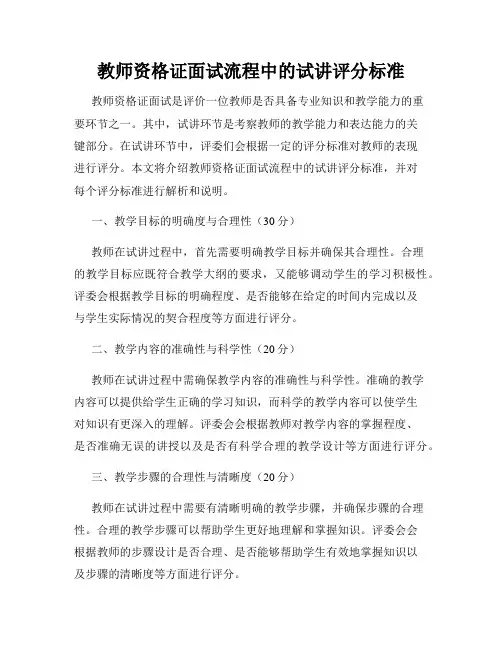 教师资格证面试流程中的试讲评分标准

教师资格证面试是评价一位教师是否具备专业知识和教学能力的重要环节之一。其中，试讲环节是考察教师的教学能力和表达能力的关键部分。在试讲环节中，评委们会根据一定的评分标准对教师的表现进行评分。本文将介绍教师资格证面试流程中的试讲评分标准，并对每个评分标准进行解析和说明。

一、教学目标的明确度与合理性（30分）

教师在试讲过程中，首先需要明确教学目标并确保其合理性。合理的教学目标应既符合教学大纲的要求，又能够调动学生的学习积极性。评委会根据教学目标的明确程度、是否能够在给定的时间内完成以及与学生实际情况的契合程度等方面进行评分。

二、教学内容的准确性与科学性（20分）

教师在试讲过程中需确保教学内容的准确性与科学性。准确的教学内容可以提供给学生正确的学习知识，而科学的教学内容可以使学生对知识有更深入的理解。评委会会根据教师对教学内容的掌握程度、是否准确无误的讲授以及是否有科学合理的教学设计等方面进行评分。

三、教学步骤的合理性与清晰度（20分）

教师在试讲过程中需要有清晰明确的教学步骤，并确保步骤的合理性。合理的教学步骤可以帮助学生更好地理解和掌握知识。评委会会根据教师的步骤设计是否合理、是否能够帮助学生有效地掌握知识以及步骤的清晰度等方面进行评分。